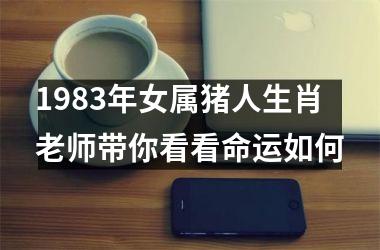 1983年女属猪人生肖
老师带你看看命运如何